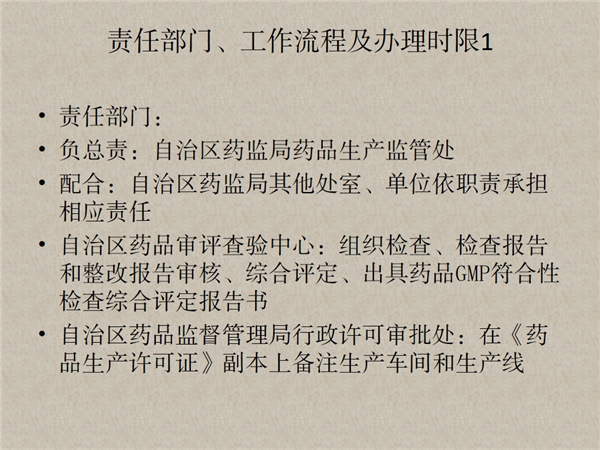 责任部门、工作流程及办理时限1

• 责任部门：
• 负总责：自治区药监局药品生产监管处
• 配合：自治区药监局其他处室、单位依职责承担相应责任
• 自治区药品审评查验中心：组织检查、检查报告和整改报告审核、综合评定、出具药品GMP符合性检查综合评定报告书
• 自治区药品监督管理局行政许可审批处：在《药品生产许可证》副本上备注生产车间和生产线